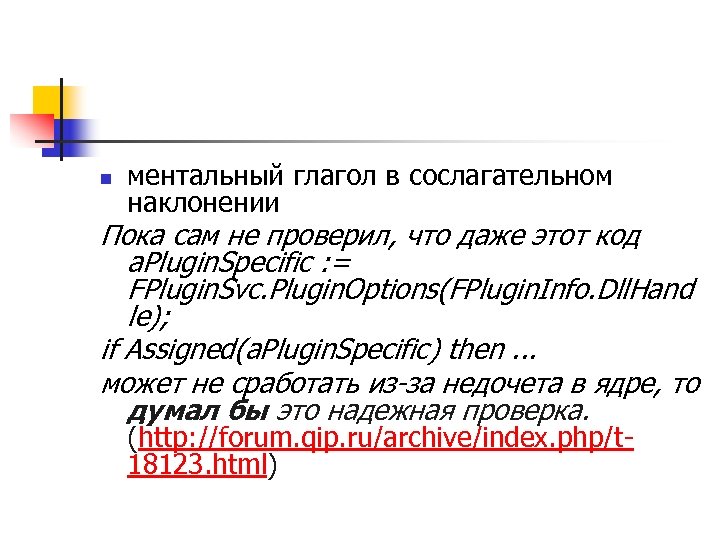 ментальный глагол в сослагательном наклонении

Пока сам не проверил, что даже этот код aPluginSpecific := FPluginSvc.PluginOptions(FPluginInfo.DllHandle);

if Assigned(aPluginSpecific) then ...

может не сработать из-за недочета в ядре, то думал бы это надежная проверка. (http://forum.qip.ru/archive/index.php/t-18123.html)